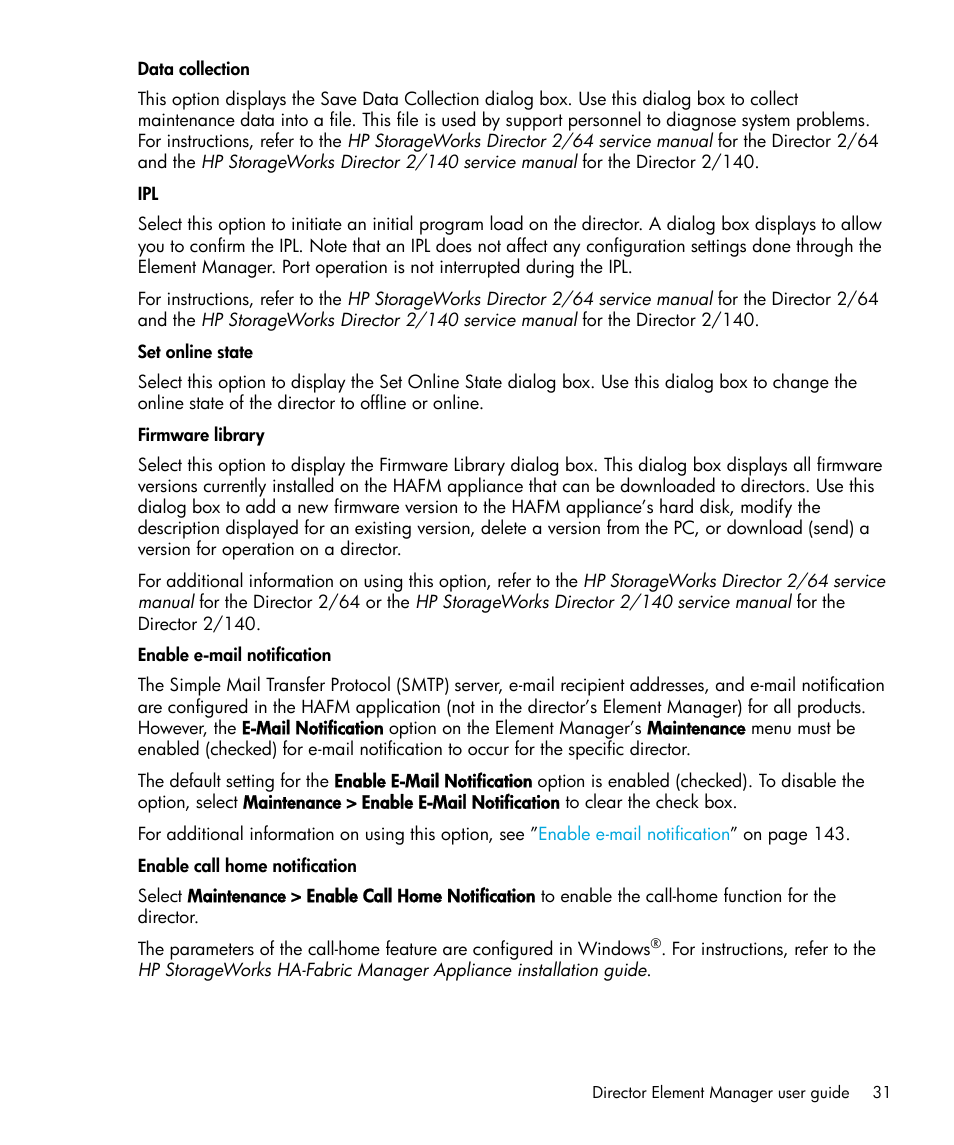 Data collection

This option displays the Save Data Collection dialog box. Use this dialog box to collect maintenance data into a file. This file is used by support personnel to diagnose system problems. For instructions, refer to the HP StorageWorks Director 2/64 service manual for the Director 2/64 and the HP StorageWorks Director 2/140 service manual for the Director 2/140.

IPL

Select this option to initiate an initial program load on the director. A dialog box displays to allow you to confirm the IPL. Note that an IPL does not affect any configuration settings done through the Element Manager. Port operation is not interrupted during the IPL.

For instructions, refer to the HP StorageWorks Director 2/64 service manual for the Director 2/64 and the HP StorageWorks Director 2/140 service manual for the Director 2/140.

Set online state

Select this option to display the Set Online State dialog box. Use this dialog box to change the online state of the director to offline or online.

Firmware library

Select this option to display the Firmware Library dialog box. This dialog box displays all firmware versions currently installed on the HAFM appliance that can be downloaded to directors. Use this dialog box to add a new firmware version to the HAFM appliance's hard disk, modify the description displayed for an existing version, delete a version from the PC, or download (send) a version for operation on a director.

For additional information on using this option, refer to the HP StorageWorks Director 2/64 service manual for the Director 2/64 or the HP StorageWorks Director 2/140 service manual for the Director 2/140.

Enable e-mail notification

The Simple Mail Transfer Protocol (SMTP) server, e-mail recipient addresses, and e-mail notification are configured in the HAFM application (not in the director's Element Manager) for all products. However, the E-Mail Notification option on the Element Manager's Maintenance menu must be enabled (checked) for e-mail notification to occur for the specific director.

The default setting for the Enable E-Mail Notification option is enabled (checked). To disable the option, select Maintenance > Enable E-Mail Notification to clear the check box.

For additional information on using this option, see "Enable e-mail notification" on page 143.

Enable call home notification

Select Maintenance > Enable Call Home Notification to enable the call-home function for the director.

The parameters of the call-home feature are configured in Windows®. For instructions, refer to the HP StorageWorks HA-Fabric Manager Appliance installation guide.

Director Element Manager user guide 31